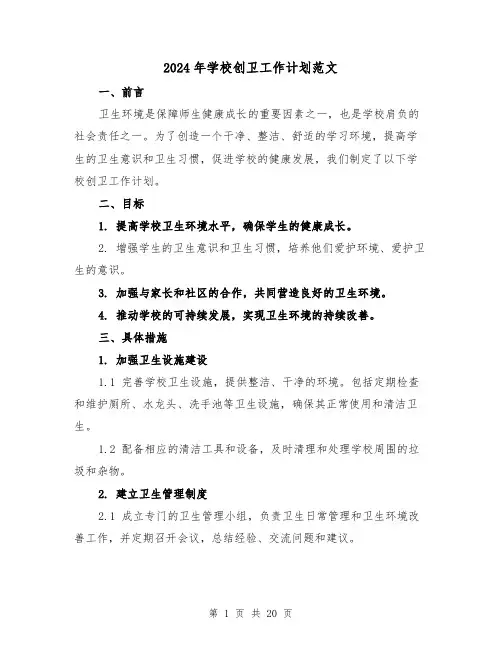 2024年学校创卫工作计划范文

一、前言

卫生环境是保障师生健康成长的重要因素之一，也是学校肩负的社会责任之一。为了创造一个干净、整洁、舒适的学习环境，提高学生的卫生意识和卫生习惯，促进学校的健康发展，我们制定了以下学校创卫工作计划。

二、目标

1. 提高学校卫生环境水平，确保学生的健康成长。

2. 增强学生的卫生意识和卫生习惯，培养他们爱护环境、爱护卫生的意识。

3. 加强与家长和社区的合作，共同营造良好的卫生环境。

4. 推动学校的可持续发展，实现卫生环境的持续改善。

三、具体措施

1. 加强卫生设施建设

1.1 完善学校卫生设施，提供整洁、干净的环境。包括定期检查和维护厕所、水龙头、洗手池等卫生设施，确保其正常使用和清洁卫生。

1.2 配备相应的清洁工具和设备，及时清理和处理学校周围的垃圾和杂物。

2. 建立卫生管理制度

2.1 成立专门的卫生管理小组，负责卫生日常管理和卫生环境改善工作，并定期召开会议，总结经验、交流问题和建议。

第 1 页 共 20 页